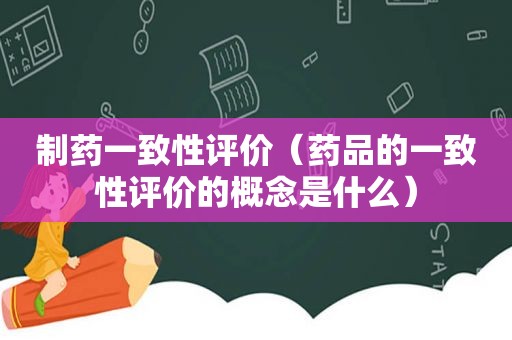 制药一致性评价（药品的一致性评价的概念是什么）

STAT